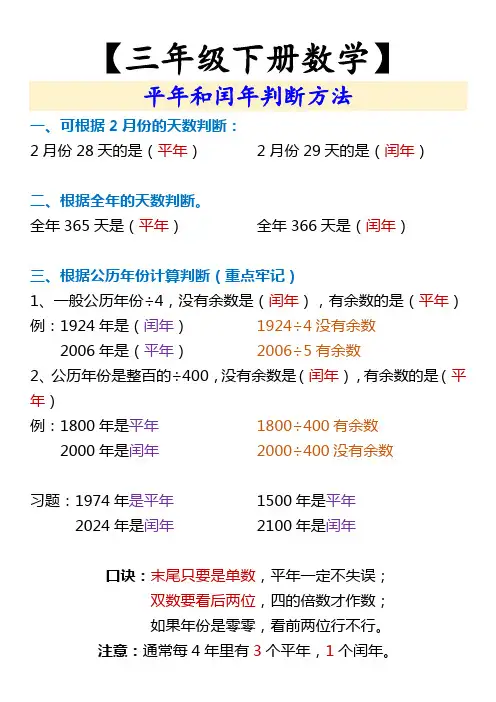 【三年级下册数学】

平年和闰年判断方法

一、可根据2月份的天数判断：

2月份28天的是（平年） 2月份29天的是（闰年）

二、根据全年的天数判断。

全年365天是（平年） 全年366天是（闰年）

三、根据公历年份计算判断（重点牢记）

1、一般公历年份÷4，没有余数是（闰年），有余数的是（平年）

例：1924年是（闰年） 1924÷4没有余数

2006年是（平年） 2006÷5有余数

2、公历年份是整百的÷400，没有余数是（闰年），有余数的是（平年）

例：1800年是平年 1800÷400有余数

2000年是闰年 2000÷400没有余数

习题：1974年是平年 1500年是平年

2024年是闰年 2100年是闰年

口诀：末尾只要是单数，平年一定不失误；
双数要看后两位，四的倍数才作数；
如果年份是零零，看前两位行不行。

注意：通常每4年里有3个平年，1个闰年。